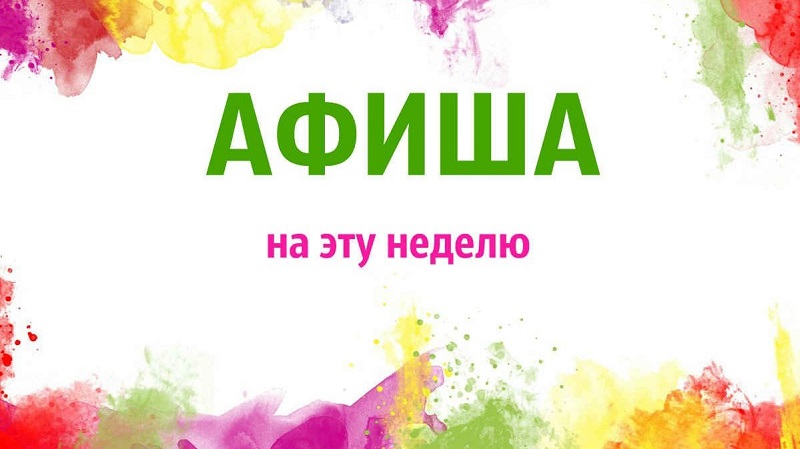 АФИША

на эту неделю